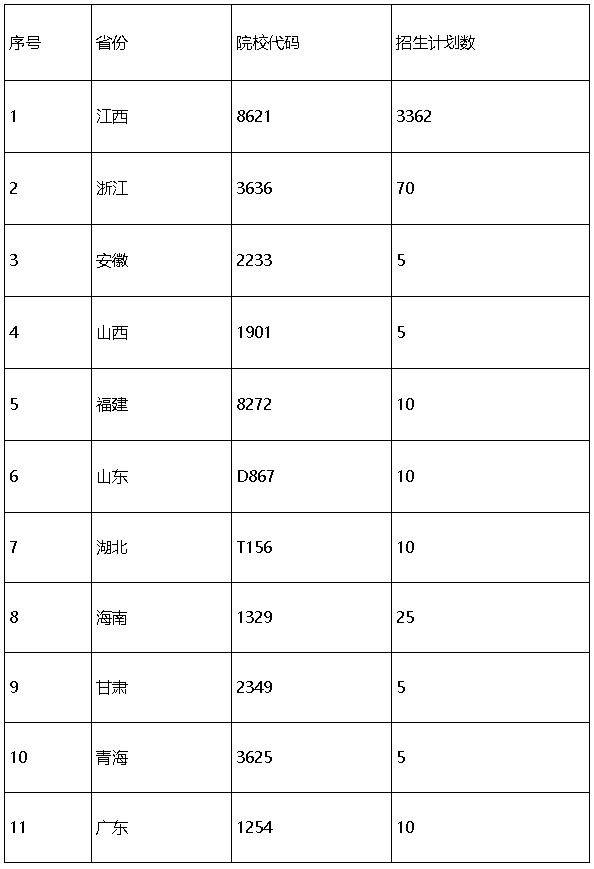 | 序号 | 省份 | 院校代码 | 招生计划数 |
|---|---|---|---|
| 1 | 江西 | 8621 | 3362 |
| 2 | 浙江 | 3636 | 70 |
| 3 | 安徽 | 2233 | 5 |
| 4 | 山西 | 1901 | 5 |
| 5 | 福建 | 8272 | 10 |
| 6 | 山东 | D867 | 10 |
| 7 | 湖北 | T156 | 10 |
| 8 | 海南 | 1329 | 25 |
| 9 | 甘肃 | 2349 | 5 |
| 10 | 青海 | 3625 | 5 |
| 11 | 广东 | 1254 | 10 |